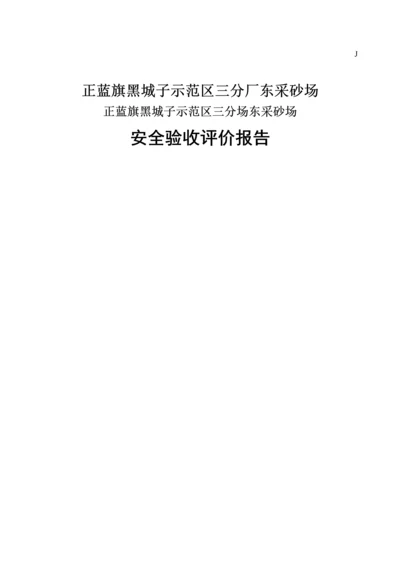 J

正蓝旗黑城子示范区三分厂东采砂场
正蓝旗黑城子示范区三分场东采砂场
安全验收评价报告